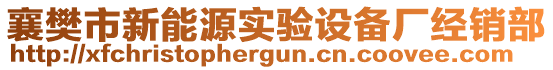 襄樊市新能源实验设备厂经销部
http://xfchristophergun.cn.coovee.com